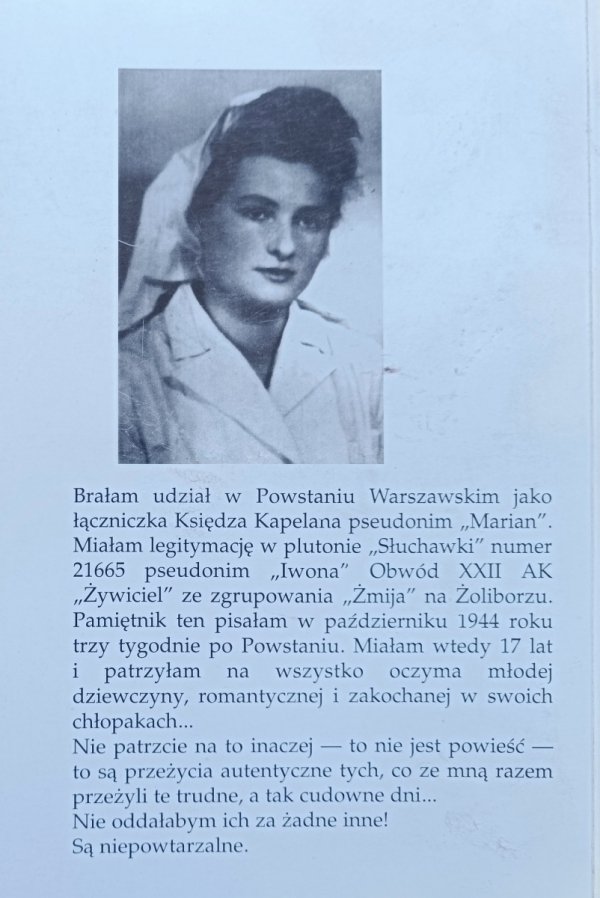 Brałam udział w Powstaniu Warszawskim jako łączniczka Księdza Kapelana pseudonim „Marian". Miałam legitymację w plutonie „Słuchawki" numer 21665 pseudonim „Iwona" Obwód XXII AK „Żywiciel" ze zgrupowania „Żmija" na Żoliborzu. Pamiętnik ten pisałam w październiku 1944 roku trzy tygodnie po Powstaniu. Miałam wtedy 17 lat i patrzyłam na wszystko oczyma młodej dziewczyny, romantycznej i zakochanej w swoich chłopakach...
Nie patrzcie na to inaczej — to nie jest powieść — to są przeżycia autentyczne tych, co ze mną razem przeżyli te trudne, a tak cudowne dni...
Nie oddałabym ich za żadne inne!
Są niepowtarzalne.